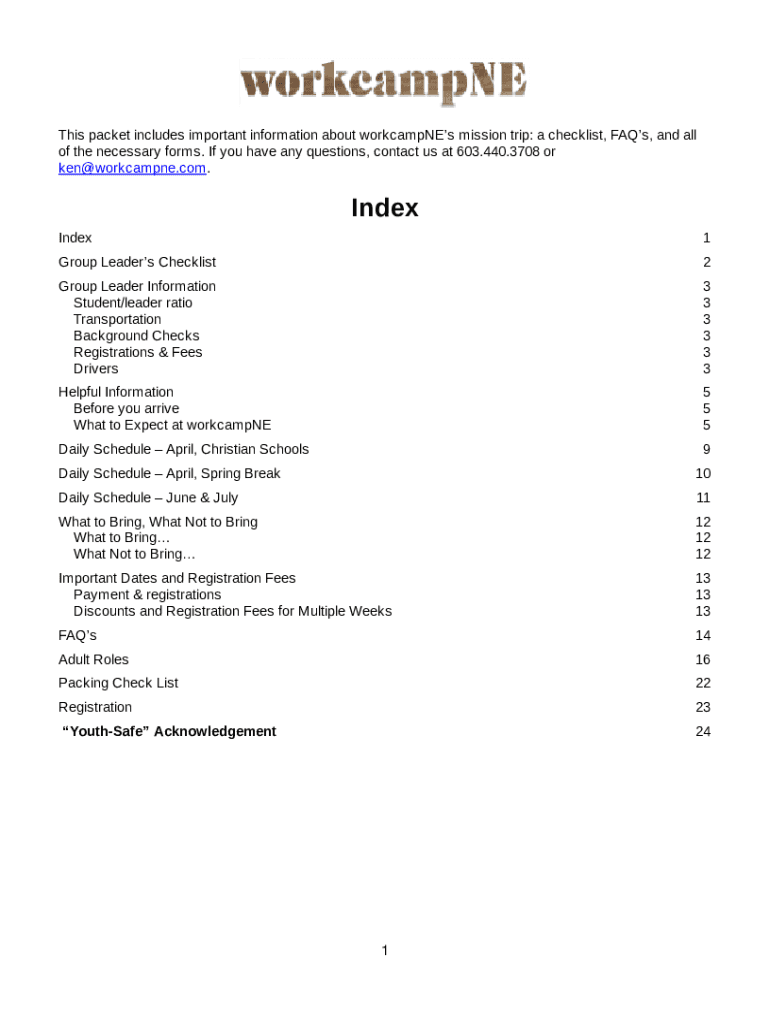 workcampNE

This packet includes important information about workcampNE's mission trip: a checklist, FAQ's, and all of the necessary forms. If you have any questions, contact us at 603.440.3708 or ken@workcampne.com.

Index

Index 1

Group Leader's Checklist 2

Group Leader Information 3
Student/leader ratio 3
Transportation 3
Background Checks 3
Registrations & Fees 3
Drivers 3

Helpful Information 5
Before you arrive 5
What to Expect at workcampNE 5

Daily Schedule – April, Christian Schools 9

Daily Schedule – April, Spring Break 10

Daily Schedule – June & July 11

What to Bring, What Not to Bring 12
What to Bring… 12
What Not to Bring… 12

Important Dates and Registration Fees 13
Payment & registrations 13
Discounts and Registration Fees for Multiple Weeks 13

FAQ's 14

Adult Roles 16

Packing Check List 22

Registration 23

"Youth-Safe" Acknowledgement 24

1